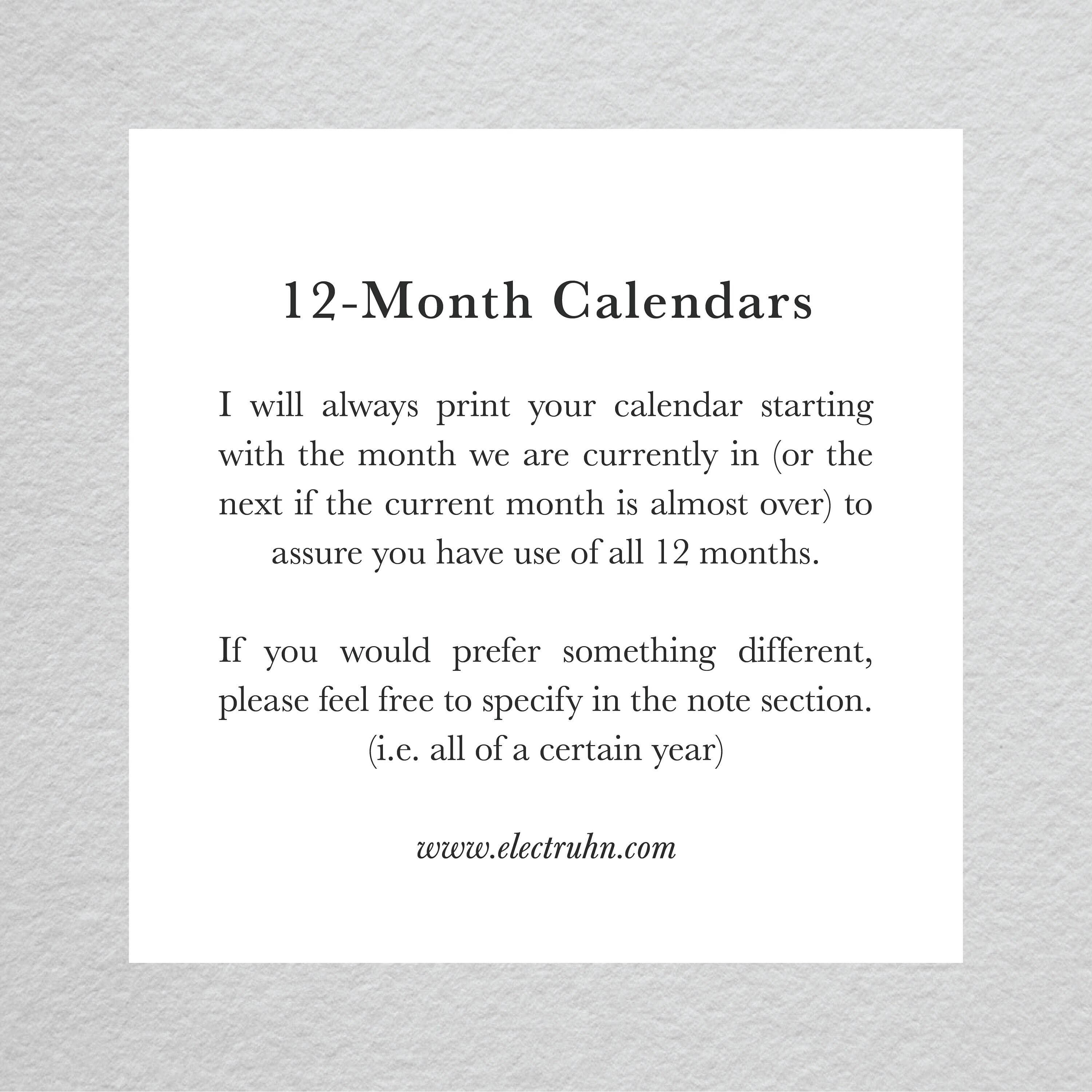 12-Month Calendars

I will always print your calendar starting with the month we are currently in (or the next if the current month is almost over) to assure you have use of all 12 months.

If you would prefer something different, please feel free to specify in the note section. (i.e. all of a certain year)

www.electruhn.com